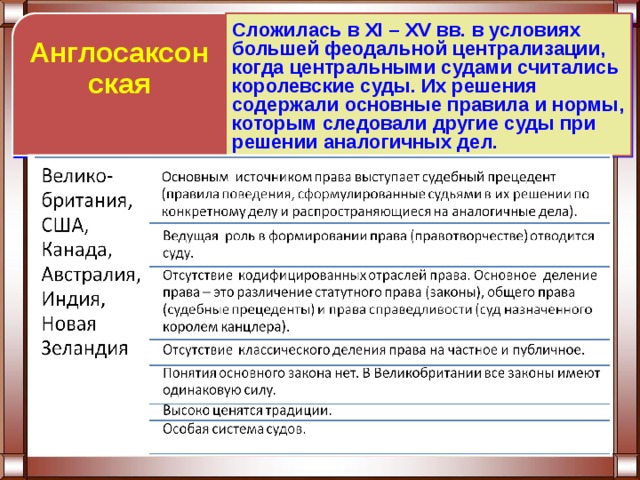 Англосаксонская

Сложилась в XI – XV вв. в условиях большей феодальной централизации, когда центральными судами считались королевские суды. Их решения содержали основные правила и нормы, которым следовали другие суды при решении аналогичных дел.

Великобритания, США, Канада, Австралия, Индия, Новая Зеландия

Основным источником права выступает судебный прецедент (правила поведения, сформулированные судьями в их решении по конкретному делу и распространяющиеся на аналогичные дела).

Ведущая роль в формировании права (правотворчестве) отводится суду.

Отсутствие кодифицированных отраслей права. Основное деление права – это различение статутного права (законы), общего права (судебные прецеденты) и права справедливости (суд назначенного королем канцлера).

Отсутствие классического деления права на частное и публичное.

Понятия основного закона нет. В Великобритании все законы имеют одинаковую силу.

Высоко ценятся традиции.

Особая система судов.